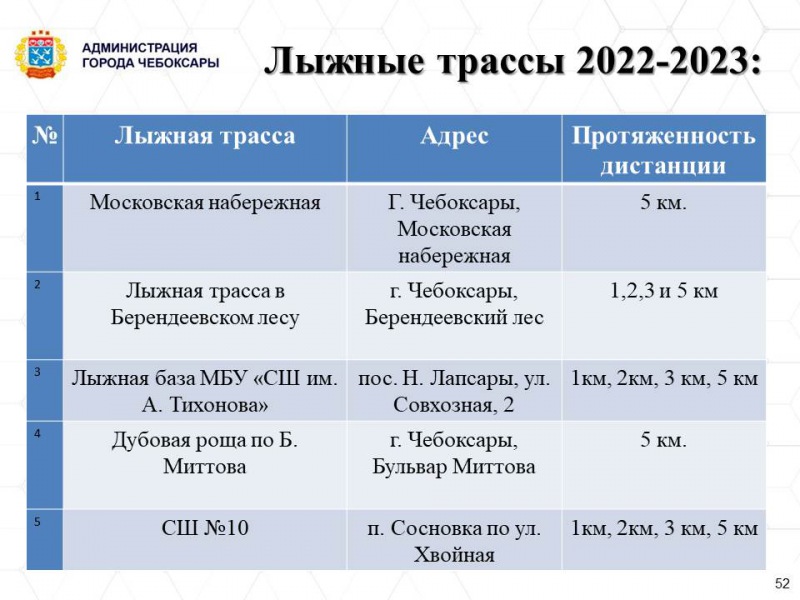 АДМИНИСТРАЦИЯ ГОРОДА ЧЕБОКСАРЫ

Лыжные трассы 2022-2023:

| № | Лыжная трасса | Адрес | Протяженность дистанции |
|---|---|---|---|
| 1 | Московская набережная | Г. Чебоксары, Московская набережная | 5 км. |
| 2 | Лыжная трасса в Берендеевском лесу | г. Чебоксары, Берендеевский лес | 1,2,3 и 5 км |
| 3 | Лыжная база МБУ «СШ им. А. Тихонова» | пос. Н. Лапсары, ул. Совхозная, 2 | 1км, 2км, 3 км, 5 км |
| 4 | Дубовая роща по Б. Миттова | г. Чебоксары, Бульвар Миттова | 5 км. |
| 5 | СШ №10 | п. Сосновка по ул. Хвойная | 1км, 2км, 3 км, 5 км |

52